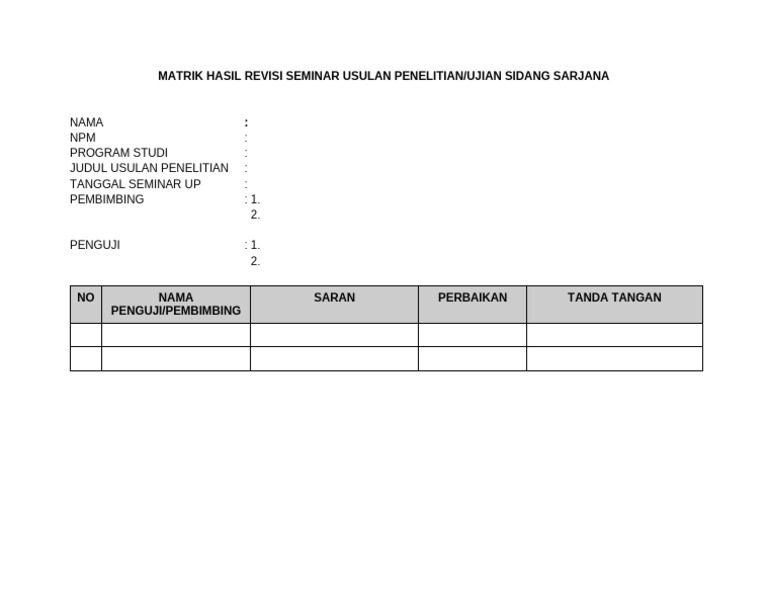 MATRIK HASIL REVISI SEMINAR USULAN PENELITIAN/UJIAN SIDANG SARJANA

NAMA :
NPM :
PROGRAM STUDI :
JUDUL USULAN PENELITIAN :
TANGGAL SEMINAR UP :
PEMBIMBING : 1.
2.

PENGUJI : 1.
2.

| NO | NAMA PENGUJI/PEMBIMBING | SARAN | PERBAIKAN | TANDA TANGAN |
|---|---|---|---|---|
| | | | | |
| | | | | |